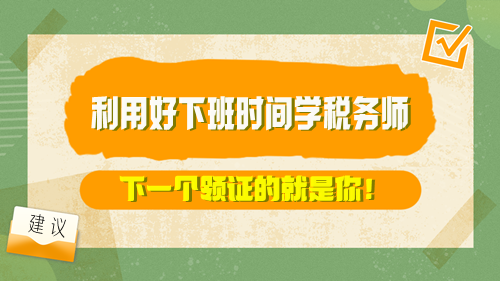 利用好下班时间学税务师

下一个领证的就是你！

建议